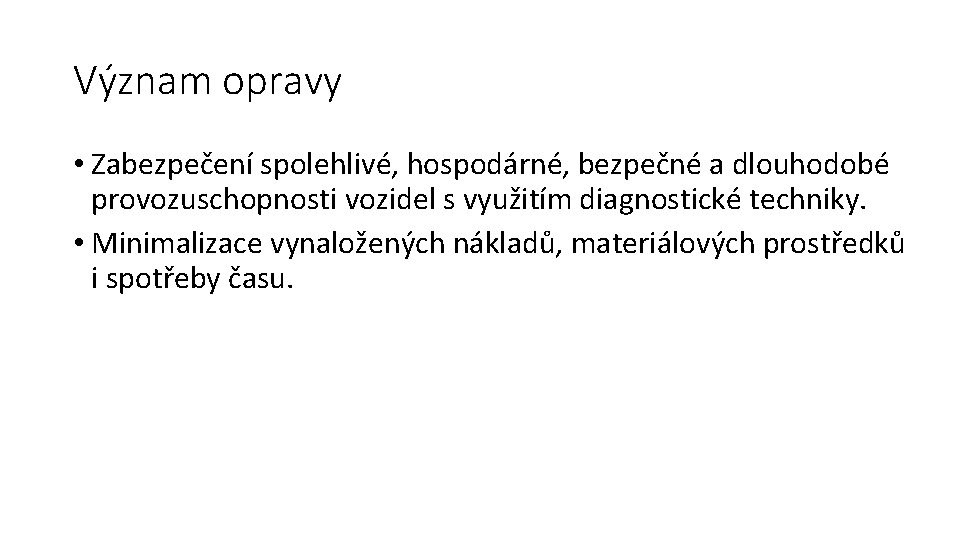 Význam opravy

• Zabezpečení spolehlivé, hospodárné, bezpečné a dlouhodobé provozuschopnosti vozidel s využitím diagnostické techniky.
• Minimalizace vynaložených nákladů, materiálových prostředků i spotřeby času.